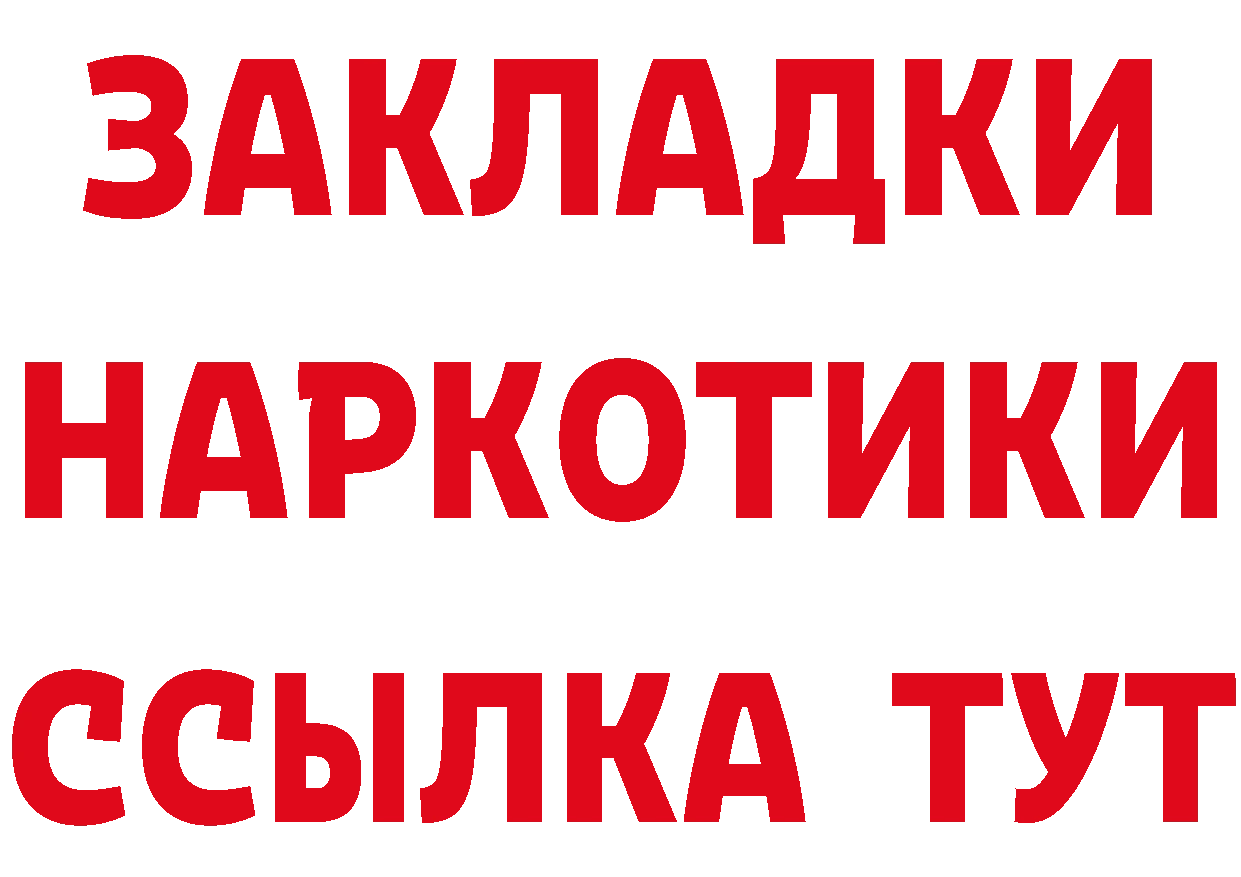 ЗАКЛАДКИ НАРКОТИКИ ССЫЛКА ТУТ